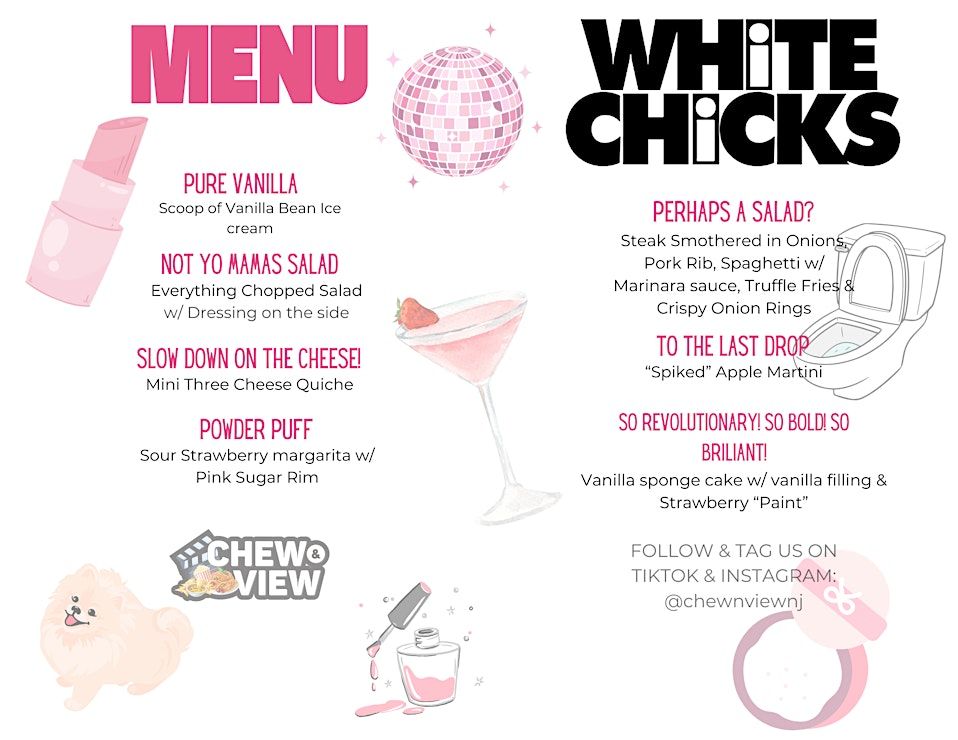 MENU

PURE VANILLA
Scoop of Vanilla Bean Ice cream

NOT YO MAMAS SALAD
Everything Chopped Salad w/ Dressing on the side

SLOW DOWN ON THE CHEESE!
Mini Three Cheese Quiche

POWDER PUFF
Sour Strawberry margarita w/ Pink Sugar Rim

CHEW & VIEW

WHITE CHICKS

PERHAPS A SALAD?
Steak Smothered in Onions, Pork Rib, Spaghetti w/ Marinara sauce, Truffle Fries & Crispy Onion Rings

TO THE LAST DROP
"Spiked" Apple Martini

SO REVOLUTIONARY! SO BOLD! SO BRILIANT!
Vanilla sponge cake w/ vanilla filling & Strawberry "Paint"

FOLLOW & TAG US ON TIKTOK & INSTAGRAM:
@chewnviewnj